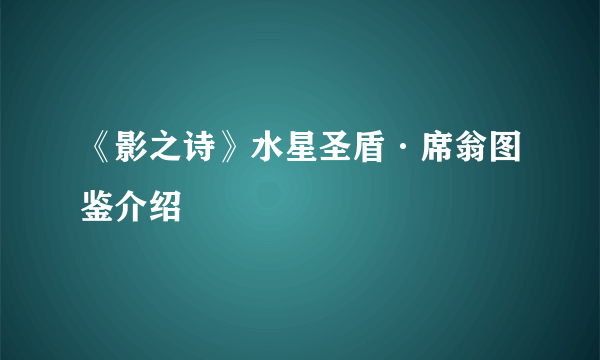 《影之诗》水星圣盾·席翁图鉴介绍